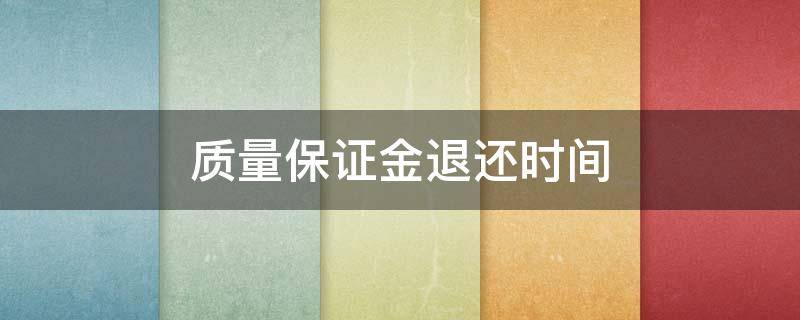 质量保证金退还时间